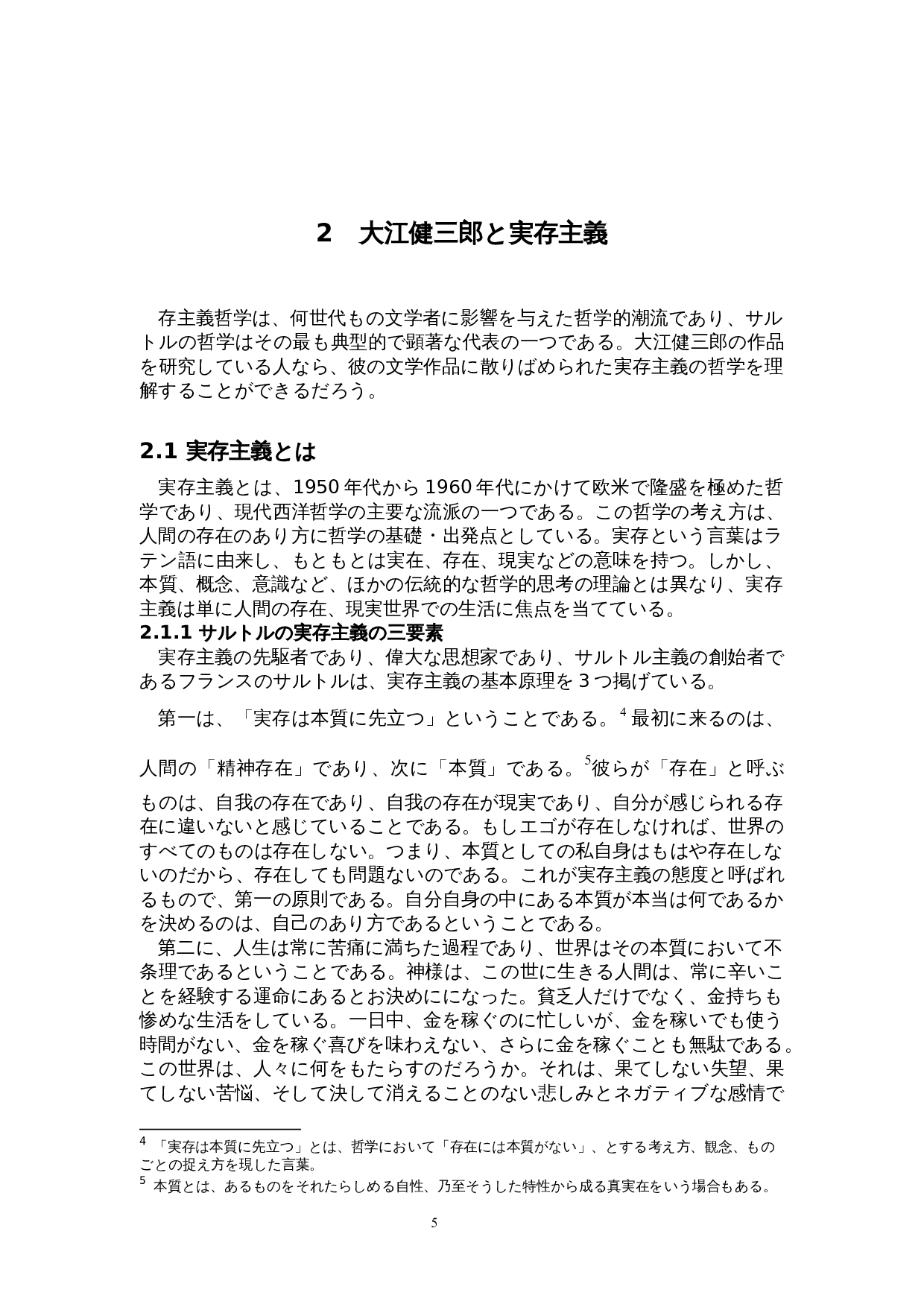 2　大江健三郎と実存主義

存主義哲学は、何世代もの文学者に影響を与えた哲学的潮流であり、サルトルの哲学はその最も典型的で顕著な代表の一つである。大江健三郎の作品を研究している人なら、彼の文学作品に散りばめられた実存主義の哲学を理解することができるだろう。

2.1 実存主義とは

実存主義とは、1950 年代から 1960 年代にかけて欧米で隆盛を極めた哲学であり、現代西洋哲学の主要な流派の一つである。この哲学の考え方は、人間の存在のあり方に哲学の基礎・出発点としている。実存という言葉はラテン語に由来し、もともとは実在、存在、現実などの意味を持つ。しかし、本質、概念、意識など、ほかの伝統的な哲学的思考の理論とは異なり、実存主義は単に人間の存在、現実世界での生活に焦点を当てている。

2.1.1 サルトルの実存主義の三要素

実存主義の先駆者であり、偉大な思想家であり、サルトル主義の創始者であるフランスのサルトルは、実存主義の基本原理を 3 つ掲げている。

第一は、「実存は本質に先立つ」ということである。$^4$ 最初に来るのは、人間の「精神存在」であり、次に「本質」である。$^5$彼らが「存在」と呼ぶものは、自我の存在であり、自我の存在が現実であり、自分が感じられる存在に違いないと感じていることである。もしエゴが存在しなければ、世界のすべてのものは存在しない。つまり、本質としての私自身はもはや存在しないのだから、存在しても問題ないのである。これが実存主義の態度と呼ばれるもので、第一の原則である。自分自身の中にある本質が本当は何であるかを決めるのは、自己のあり方であるということである。

第二に、人生は常に苦痛に満ちた過程であり、世界はその本質において不条理であるということである。神様は、この世に生きる人間は、常に辛いことを経験する運命にあるとお決めにになった。貧乏人だけでなく、金持ちも惨めな生活をしている。一日中、金を稼ぐのに忙しいが、金を稼いでも使う時間がない、金を稼ぐ喜びを味わえない、さらに金を稼ぐことも無駄である。この世界は、人々に何をもたらすのだろうか。それは、果てしない失望、果てしない苦悩、そして決して消えることのない悲しみとネガティブな感情で

$^4$ 「実存は本質に先立つ」とは、哲学において「存在には本質がない」、とする考え方、観念、ものごとの捉え方を現した言葉。
$^5$ 本質とは、あるものをそれたらしめる自性、乃至そうした特性から成る真実在をいう場合もある。

5